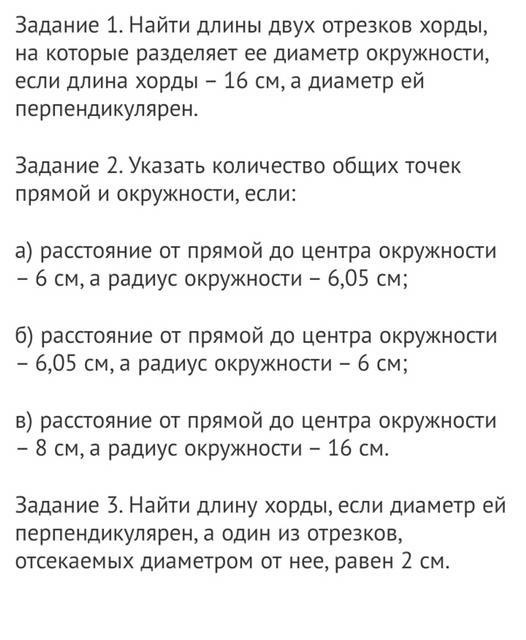 Задание 1. Найти длины двух отрезков хорды, на которые разделяет ее диаметр окружности, если длина хорды – 16 см, а диаметр ей перпендикулярен.

Задание 2. Указать количество общих точек прямой и окружности, если:

а) расстояние от прямой до центра окружности – 6 см, а радиус окружности – 6,05 см;

б) расстояние от прямой до центра окружности – 6,05 см, а радиус окружности – 6 см;

в) расстояние от прямой до центра окружности – 8 см, а радиус окружности – 16 см.

Задание 3. Найти длину хорды, если диаметр ей перпендикулярен, а один из отрезков, отсекаемых диаметром от нее, равен 2 см.